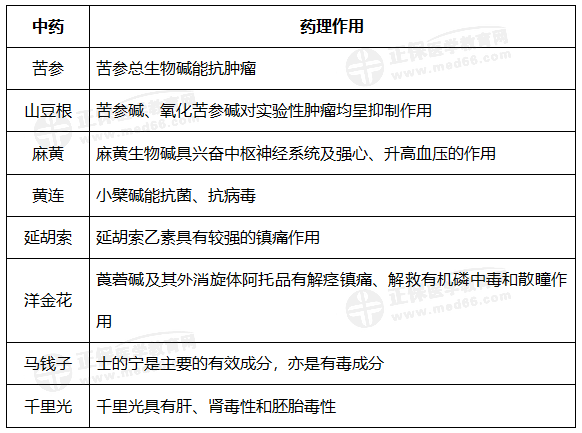 | 中药 | 药理作用 |
|---|---|
| 苦参 | 苦参总生物碱能抗肿瘤 |
| 山豆根 | 苦参碱、氧化苦参碱对实验性肿瘤均呈抑制作用 |
| 麻黄 | 麻黄生物碱具兴奋中枢神经系统及强心、升高血压的作用 |
| 黄连 | 小檗碱能抗菌、抗病毒 |
| 延胡索 | 延胡索乙素具有较强的镇痛作用 |
| 洋金花 | 莨菪碱及其外消旋体阿托品有解痉镇痛、解救有机磷中毒和散瞳作用 |
| 马钱子 | 士的宁是主要的有效成分，亦是有毒成分 |
| 千里光 | 千里光具有肝、肾毒性和胚胎毒性 |

正保医学教育网 www.med66.com